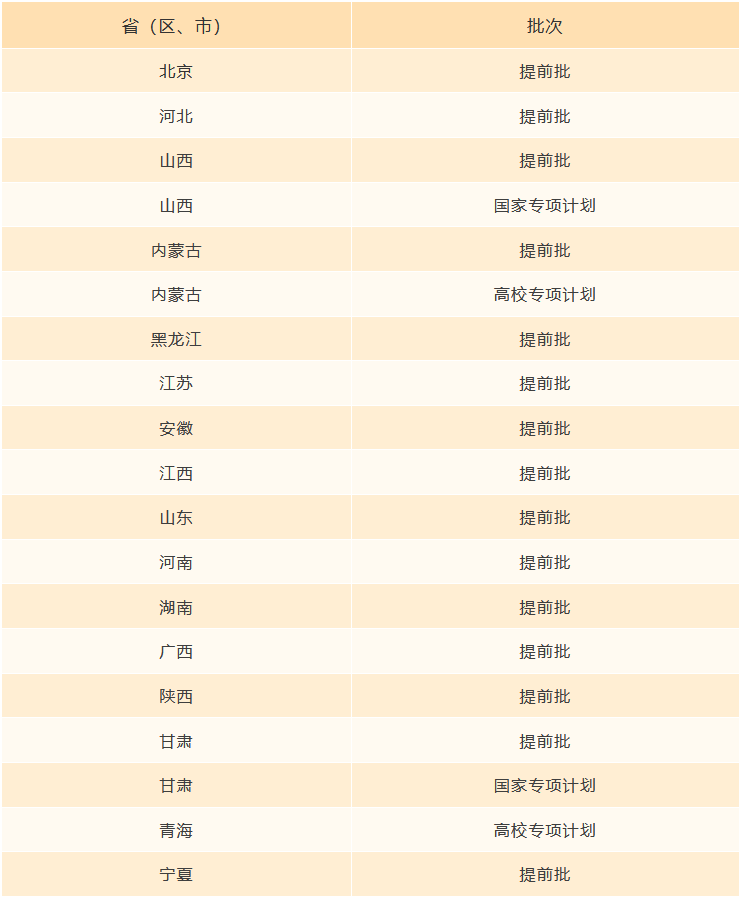 | 省（区、市） | 批次 |
|---|---|
| 北京 | 提前批 |
| 河北 | 提前批 |
| 山西 | 提前批 |
| 山西 | 国家专项计划 |
| 内蒙古 | 提前批 |
| 内蒙古 | 高校专项计划 |
| 黑龙江 | 提前批 |
| 江苏 | 提前批 |
| 安徽 | 提前批 |
| 江西 | 提前批 |
| 山东 | 提前批 |
| 河南 | 提前批 |
| 湖南 | 提前批 |
| 广西 | 提前批 |
| 陕西 | 提前批 |
| 甘肃 | 提前批 |
| 甘肃 | 国家专项计划 |
| 青海 | 高校专项计划 |
| 宁夏 | 提前批 |